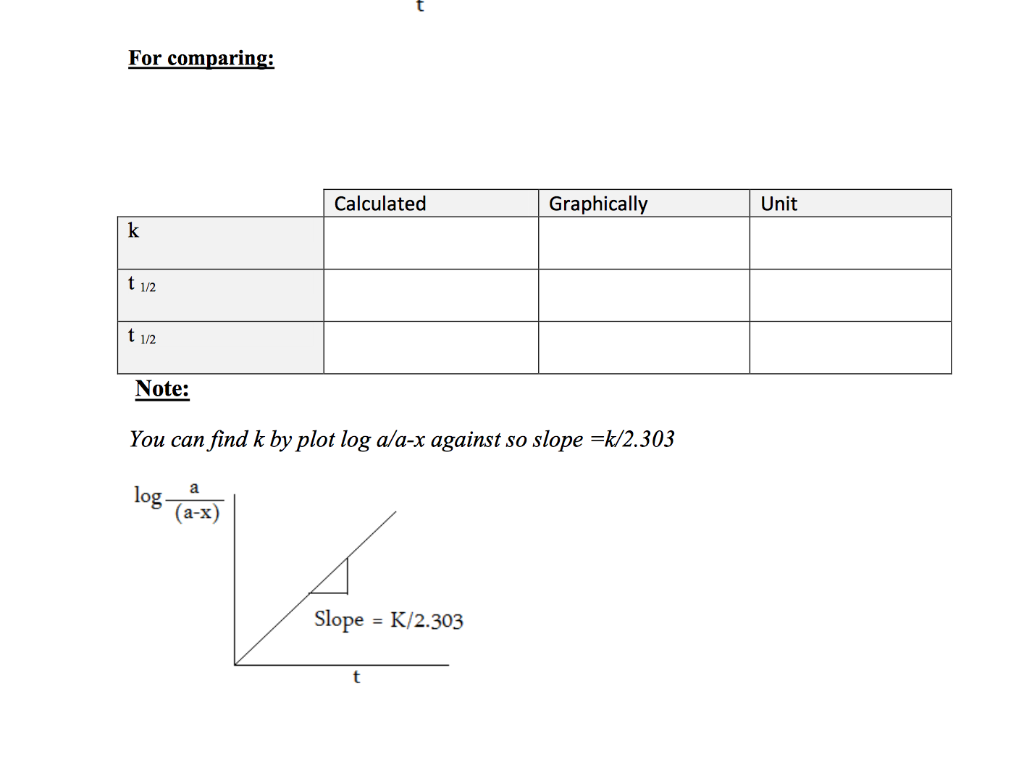 t

For comparing:

| | Calculated | Graphically | Unit |
|---|---|---|---|
| k | | | |
| t $_{1/2}$ | | | |
| t $_{1/2}$ | | | |

Note:

You can find k by plot log a/a-x against so slope =k/2.303

$\log \frac{a}{(a-x)}$

Slope = K/2.303

t